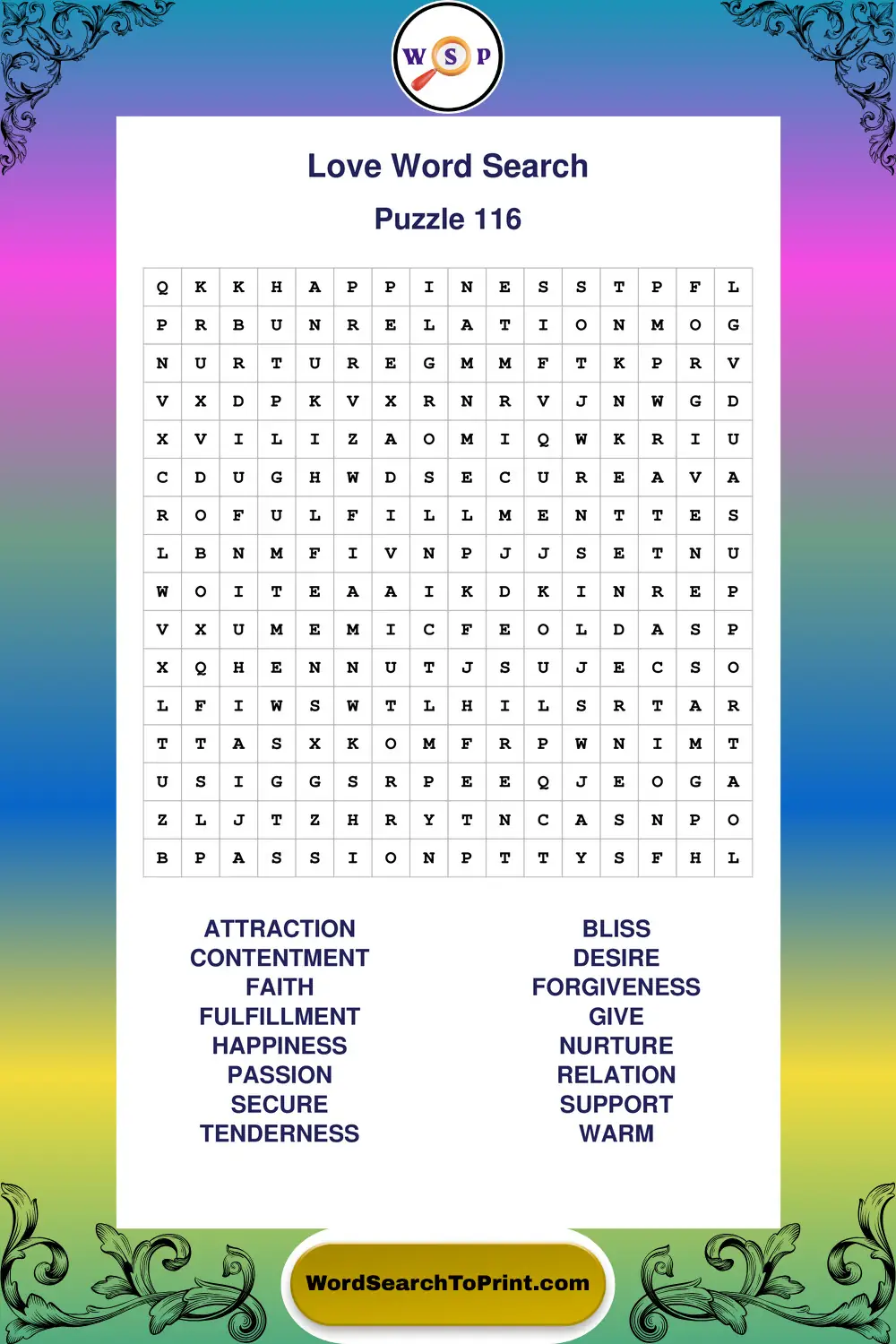 W S P

Love Word Search

Puzzle 116

| Q | K | K | H | A | P | P | I | N | E | S | S | T | P | F | L |
|---|---|---|---|---|---|---|---|---|---|---|---|---|---|---|---|
| P | R | B | U | N | R | E | L | A | T | I | O | N | M | O | G |
| N | U | R | T | U | R | E | G | M | M | F | T | K | P | R | V |
| V | X | D | P | K | V | X | R | N | R | V | J | N | W | G | D |
| X | V | I | L | I | Z | A | O | M | I | Q | W | K | R | I | U |
| C | D | U | G | H | W | D | S | E | C | U | R | E | A | V | A |
| R | O | F | U | L | F | I | L | L | M | E | N | T | T | E | S |
| L | B | N | M | F | I | V | N | P | J | J | S | E | T | N | U |
| W | O | I | T | E | A | A | I | K | D | K | I | N | R | E | P |
| V | X | U | M | E | M | I | C | F | E | O | L | D | A | S | P |
| X | Q | H | E | N | N | U | T | J | S | U | J | E | C | S | O |
| L | F | I | W | S | W | T | L | H | I | L | S | R | T | A | R |
| T | T | A | S | X | K | O | M | F | R | P | W | N | I | M | T |
| U | S | I | G | G | S | R | P | E | E | Q | J | E | O | G | A |
| Z | L | J | T | Z | H | R | Y | T | N | C | A | S | N | P | O |
| B | P | A | S | S | I | O | N | P | T | T | Y | S | F | H | L |

ATTRACTION
CONTENTMENT
FAITH
FULFILLMENT
HAPPINESS
PASSION
SECURE
TENDERNESS

BLISS
DESIRE
FORGIVENESS
GIVE
NURTURE
RELATION
SUPPORT
WARM

WordSearchToPrint.com